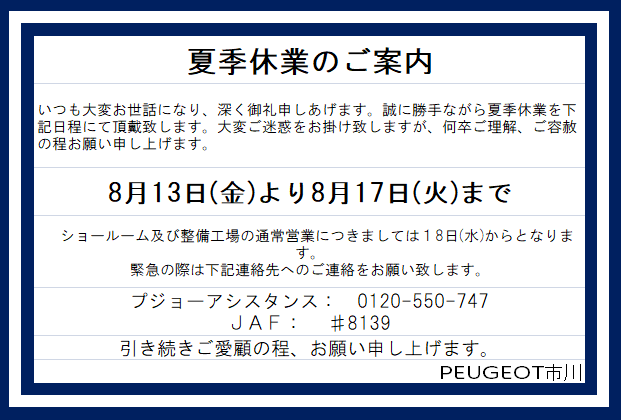 夏季休業のご案内

いつも大変お世話になり、深く御礼申しあげます。誠に勝手ながら夏季休業を下記日程にて頂戴致します。大変ご迷惑をお掛け致しますが、何卒ご理解、ご容赦の程お願い申し上げます。

8月13日(金)より8月17日(火)まで

ショールーム及び整備工場の通常営業につきましては18日(水)からとなります。
緊急の際は下記連絡先へのご連絡をお願い致します。

プジョーアシスタンス：　0120-550-747
ＪＡＦ：　＃8139

引き続きご愛顧の程、お願い申し上げます。

PEUGEOT市川